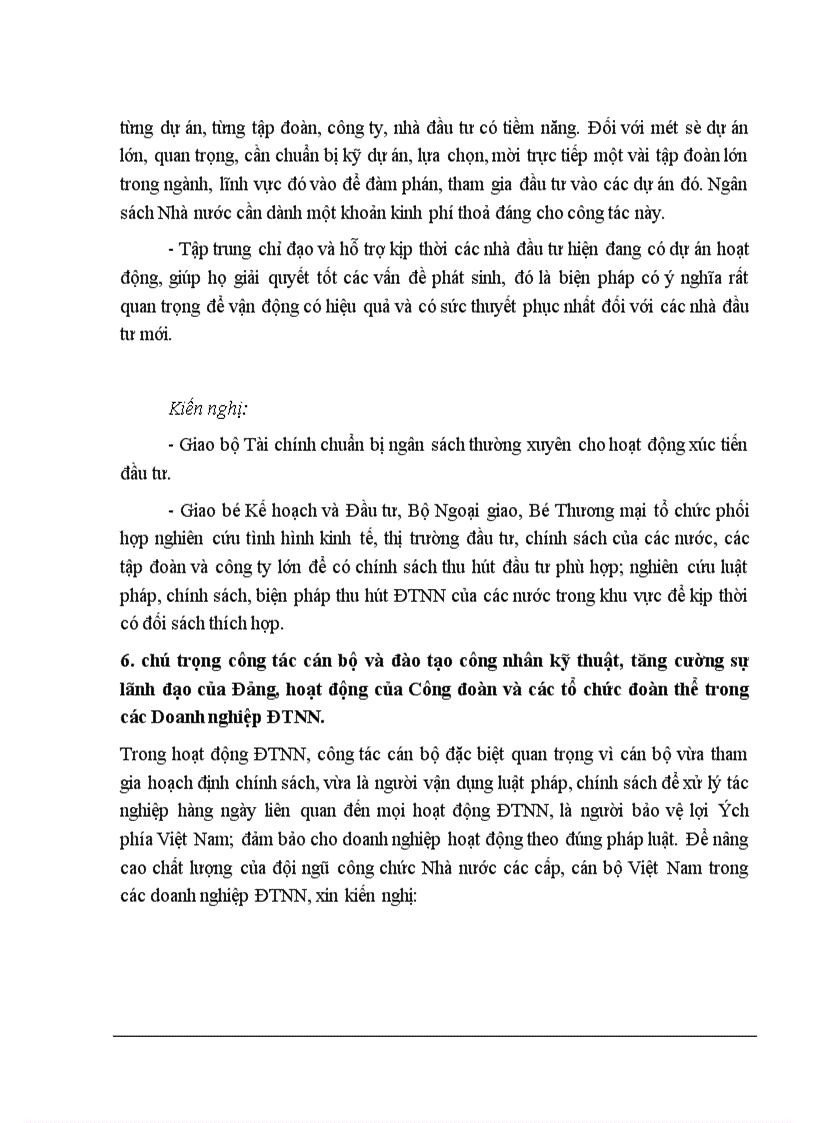 từng dự án, từng tập đoàn, công ty, nhà đầu tư có tiềm năng. Đối với mét sè dự án lớn, quan trọng, cần chuẩn bị kỹ dự án, lựa chọn, mời trực tiếp một vài tập đoàn lớn trong ngành, lĩnh vực đó vào để đàm phán, tham gia đầu tư vào các dự án đó. Ngân sách Nhà nước cần dành một khoản kinh phí thoả đáng cho công tác này.

- Tập trung chỉ đạo và hỗ trợ kịp thời các nhà đầu tư hiện đang có dự án hoạt động, giúp họ giải quyết tốt các vấn đề phát sinh, đó là biện pháp có ý nghĩa rất quan trọng để vận động có hiệu quả và có sức thuyết phục nhất đối với các nhà đầu tư mới.

Kiến nghị:

- Giao bộ Tài chính chuẩn bị ngân sách thường xuyên cho hoạt động xúc tiến đầu tư.

- Giao bé Kế hoạch và Đầu tư, Bộ Ngoại giao, Bé Thương mại tổ chức phối hợp nghiên cứu tình hình kinh tế, thị trường đầu tư, chính sách của các nước, các tập đoàn và công ty lớn để có chính sách thu hút đầu tư phù hợp; nghiên cứu luật pháp, chính sách, biện pháp thu hút ĐTNN của các nước trong khu vực để kịp thời có đối sách thích hợp.

6. chú trọng công tác cán bộ và đào tạo công nhân kỹ thuật, tăng cường sự lãnh đạo của Đảng, hoạt động của Công đoàn và các tổ chức đoàn thể trong các Doanh nghiệp ĐTNN.

Trong hoạt động ĐTNN, công tác cán bộ đặc biệt quan trọng vì cán bộ vừa tham gia hoạch định chính sách, vừa là người vận dụng luật pháp, chính sách để xử lý tác nghiệp hàng ngày liên quan đến mọi hoạt động ĐTNN, là người bảo vệ lợi Ých phía Việt Nam; đảm bảo cho doanh nghiệp hoạt động theo đúng pháp luật. Để nâng cao chất lượng của đội ngũ công chức Nhà nước các cấp, cán bộ Việt Nam trong các doanh nghiệp ĐTNN, xin kiến nghị: